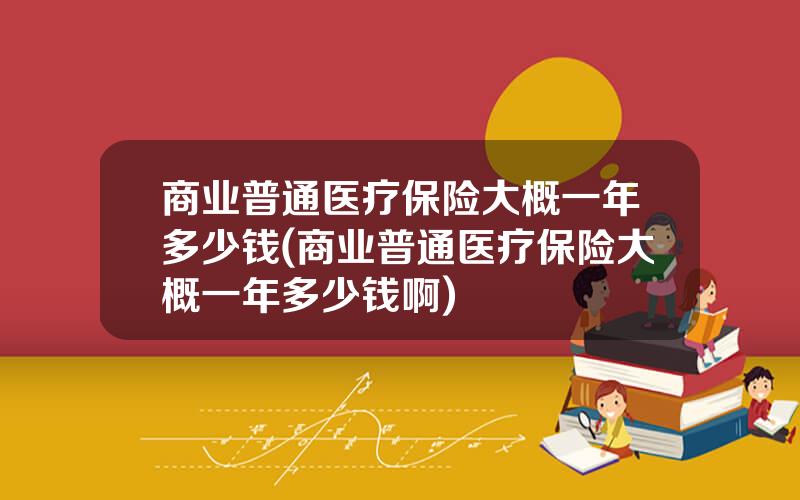 商业普通医疗保险大概一年多少钱(商业普通医疗保险大概一年多少钱啊)